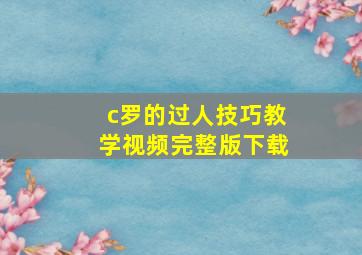 c罗的过人技巧教学视频完整版下载